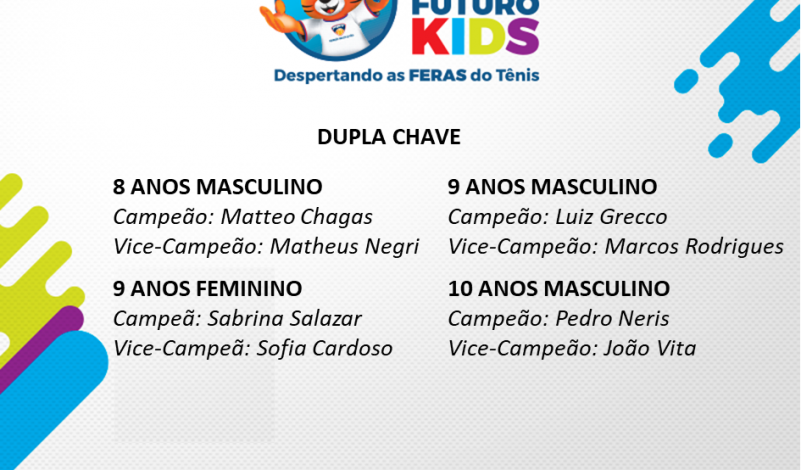 FUTURO
KIDS
Despertando as FERAS do Tênis

DUPLA CHAVE

8 ANOS MASCULINO
Campeão: Matteo Chagas
Vice-Campeão: Matheus Negri

9 ANOS FEMININO
Campeã: Sabrina Salazar
Vice-Campeã: Sofia Cardoso

9 ANOS MASCULINO
Campeão: Luiz Grecco
Vice-Campeão: Marcos Rodrigues

10 ANOS MASCULINO
Campeão: Pedro Neris
Vice-Campeão: João Vita